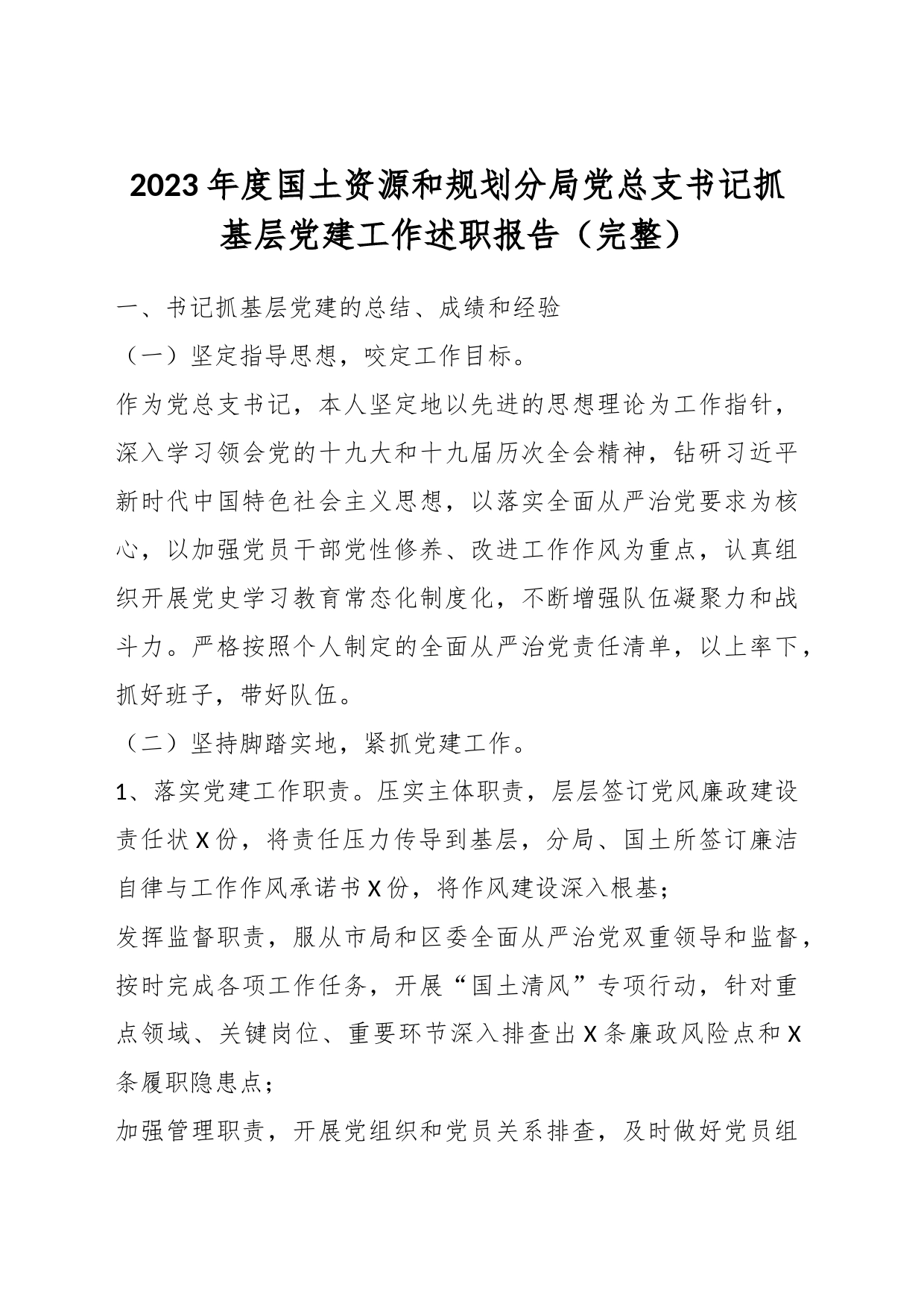 2023年度国土资源和规划分局党总支书记抓基层党建工作述职报告（完整）

一、书记抓基层党建的总结、成绩和经验

（一）坚定指导思想，咬定工作目标。

作为党总支书记，本人坚定地以先进的思想理论为工作指针，深入学习领会党的十九大和十九届历次全会精神，钻研习近平新时代中国特色社会主义思想，以落实全面从严治党要求为核心，以加强党员干部党性修养、改进工作作风为重点，认真组织开展党史学习教育常态化制度化，不断增强队伍凝聚力和战斗力。严格按照个人制定的全面从严治党责任清单，以上率下，抓好班子，带好队伍。

（二）坚持脚踏实地，紧抓党建工作。

1、落实党建工作职责。压实主体职责，层层签订党风廉政建设责任状X份，将责任压力传导到基层，分局、国土所签订廉洁自律与工作作风承诺书X份，将作风建设深入根基；

发挥监督职责，服从市局和区委全面从严治党双重领导和监督，按时完成各项工作任务，开展“国土清风”专项行动，针对重点领域、关键岗位、重要环节深入排查出X条廉政风险点和X条履职隐患点；

加强管理职责，开展党组织和党员关系排查，及时做好党员组